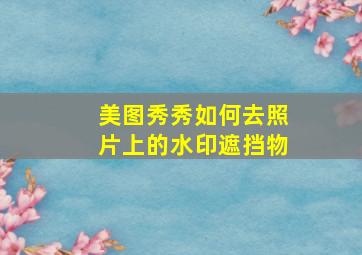 美图秀秀如何去照片上的水印遮挡物